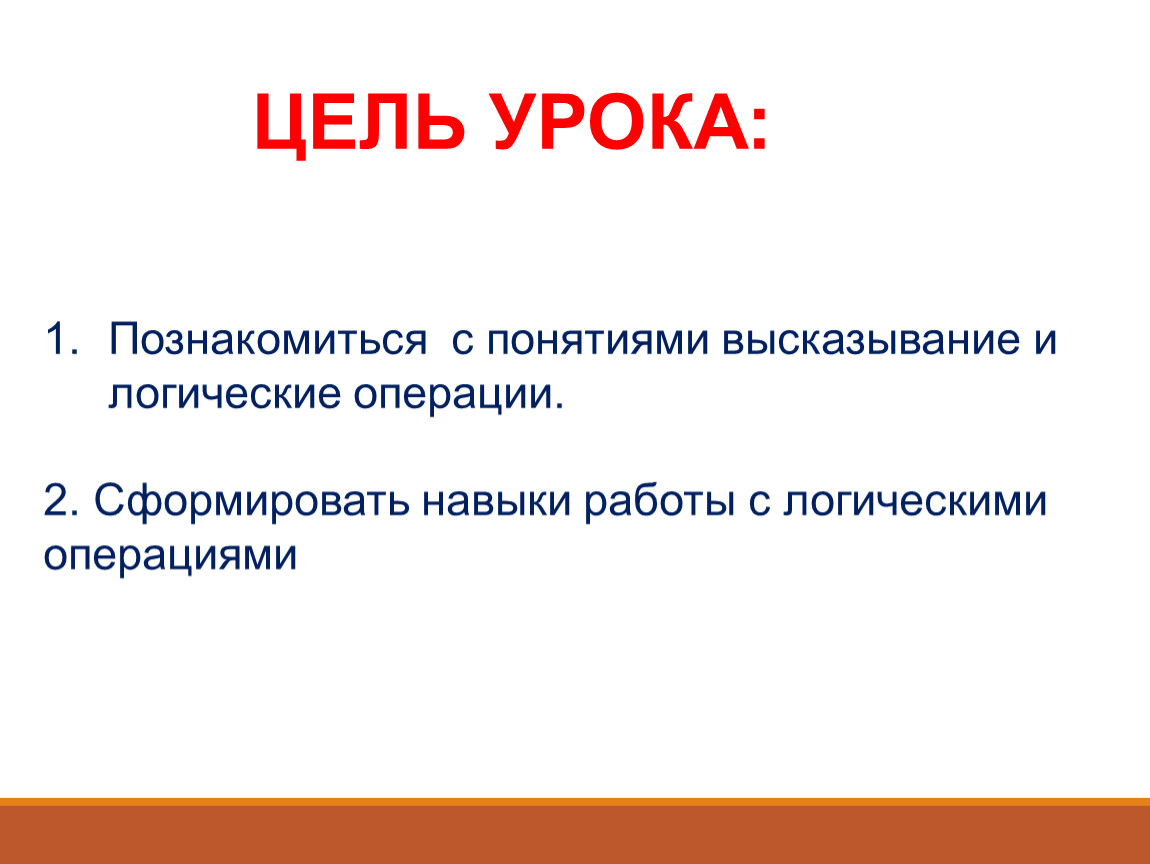 ЦЕЛЬ УРОКА:

1. Познакомиться  с понятиями высказывание и логические операции.

2. Сформировать навыки работы с логическими операциями